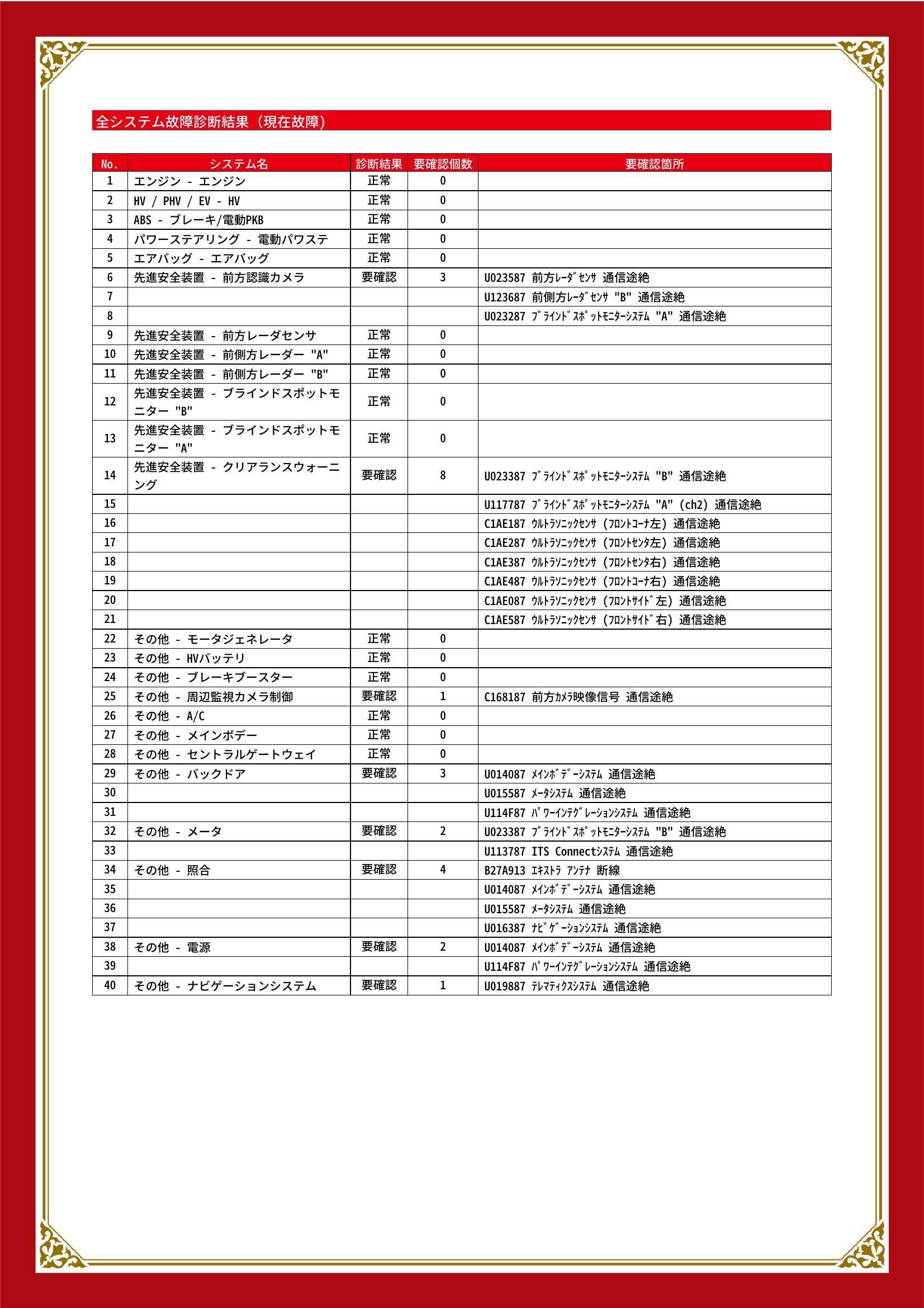 全システム故障診断結果（現在故障）

| No. | システム名 | 診断結果 | 要確認個数 | 要確認箇所 |
|---|---|---|---|---|
| 1 | エンジン - エンジン | 正常 | 0 | |
| 2 | HV / PHV / EV - HV | 正常 | 0 | |
| 3 | ABS - ブレーキ/電動PKB | 正常 | 0 | |
| 4 | パワーステアリング - 電動パワステ | 正常 | 0 | |
| 5 | エアバッグ - エアバッグ | 正常 | 0 | |
| 6 | 先進安全装置 - 前方認識カメラ | 要確認 | 3 | U023587 前方ﾚｰﾀﾞｾﾝｻ 通信途絶 |
| 7 | | | | U123687 前側方ﾚｰﾀﾞｾﾝｻ "B" 通信途絶 |
| 8 | | | | U023287 ﾌﾞﾗｲﾝﾄﾞｽﾎﾟｯﾄﾓﾆﾀｰｼｽﾃﾑ "A" 通信途絶 |
| 9 | 先進安全装置 - 前方レーダセンサ | 正常 | 0 | |
| 10 | 先進安全装置 - 前側方レーダー "A" | 正常 | 0 | |
| 11 | 先進安全装置 - 前側方レーダー "B" | 正常 | 0 | |
| 12 | 先進安全装置 - ブラインドスポットモニター "B" | 正常 | 0 | |
| 13 | 先進安全装置 - ブラインドスポットモニター "A" | 正常 | 0 | |
| 14 | 先進安全装置 - クリアランスウォーニング | 要確認 | 8 | U023387 ﾌﾞﾗｲﾝﾄﾞｽﾎﾟｯﾄﾓﾆﾀｰｼｽﾃﾑ "B" 通信途絶 |
| 15 | | | | U117787 ﾌﾞﾗｲﾝﾄﾞｽﾎﾟｯﾄﾓﾆﾀｰｼｽﾃﾑ "A" (ch2) 通信途絶 |
| 16 | | | | C1AE187 ｳﾙﾄﾗｿﾆｯｸｾﾝｻ (ﾌﾛﾝﾄｺｰﾅ左) 通信途絶 |
| 17 | | | | C1AE287 ｳﾙﾄﾗｿﾆｯｸｾﾝｻ (ﾌﾛﾝﾄｾﾝﾀ左) 通信途絶 |
| 18 | | | | C1AE387 ｳﾙﾄﾗｿﾆｯｸｾﾝｻ (ﾌﾛﾝﾄｾﾝﾀ右) 通信途絶 |
| 19 | | | | C1AE487 ｳﾙﾄﾗｿﾆｯｸｾﾝｻ (ﾌﾛﾝﾄｺｰﾅ右) 通信途絶 |
| 20 | | | | C1AE087 ｳﾙﾄﾗｿﾆｯｸｾﾝｻ (ﾌﾛﾝﾄｻｲﾄﾞ左) 通信途絶 |
| 21 | | | | C1AE587 ｳﾙﾄﾗｿﾆｯｸｾﾝｻ (ﾌﾛﾝﾄｻｲﾄﾞ右) 通信途絶 |
| 22 | その他 - モータジェネレータ | 正常 | 0 | |
| 23 | その他 - HVバッテリ | 正常 | 0 | |
| 24 | その他 - ブレーキブースター | 正常 | 0 | |
| 25 | その他 - 周辺監視カメラ制御 | 要確認 | 1 | C168187 前方ｶﾒﾗ映像信号 通信途絶 |
| 26 | その他 - A/C | 正常 | 0 | |
| 27 | その他 - メインボデー | 正常 | 0 | |
| 28 | その他 - セントラルゲートウェイ | 正常 | 0 | |
| 29 | その他 - バックドア | 要確認 | 3 | U014087 ﾒｲﾝﾎﾞﾃﾞｰｼｽﾃﾑ 通信途絶 |
| 30 | | | | U015587 ﾒｰﾀｼｽﾃﾑ 通信途絶 |
| 31 | | | | U114F87 ﾊﾟﾜｰｲﾝﾃｸﾞﾚｰｼｮﾝｼｽﾃﾑ 通信途絶 |
| 32 | その他 - メータ | 要確認 | 2 | U023387 ﾌﾞﾗｲﾝﾄﾞｽﾎﾟｯﾄﾓﾆﾀｰｼｽﾃﾑ "B" 通信途絶 |
| 33 | | | | U113787 ITS Connectｼｽﾃﾑ 通信途絶 |
| 34 | その他 - 照合 | 要確認 | 4 | B27A913 ｴｷｽﾄﾗ ｱﾝﾃﾅ 断線 |
| 35 | | | | U014087 ﾒｲﾝﾎﾞﾃﾞｰｼｽﾃﾑ 通信途絶 |
| 36 | | | | U015587 ﾒｰﾀｼｽﾃﾑ 通信途絶 |
| 37 | | | | U016387 ﾅﾋﾞｹﾞｰｼｮﾝｼｽﾃﾑ 通信途絶 |
| 38 | その他 - 電源 | 要確認 | 2 | U014087 ﾒｲﾝﾎﾞﾃﾞｰｼｽﾃﾑ 通信途絶 |
| 39 | | | | U114F87 ﾊﾟﾜｰｲﾝﾃｸﾞﾚｰｼｮﾝｼｽﾃﾑ 通信途絶 |
| 40 | その他 - ナビゲーションシステム | 要確認 | 1 | U019887 ﾃﾚﾏﾃｨｸｽｼｽﾃﾑ 通信途絶 |